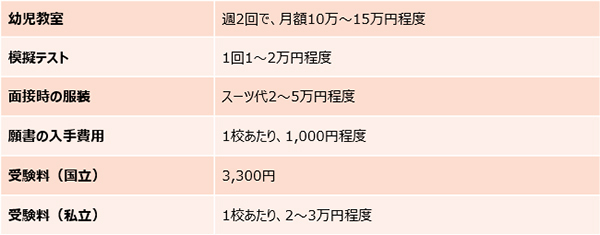 | 幼児教室 | 週2回で、月額10万～15万円程度 |
|---|---|
| 模擬テスト | 1回1～2万円程度 |
| 面接時の服装 | スーツ代2～5万円程度 |
| 願書の入手費用 | 1校あたり、1,000円程度 |
| 受験料（国立） | 3,300円 |
| 受験料（私立） | 1校あたり、2～3万円程度 |